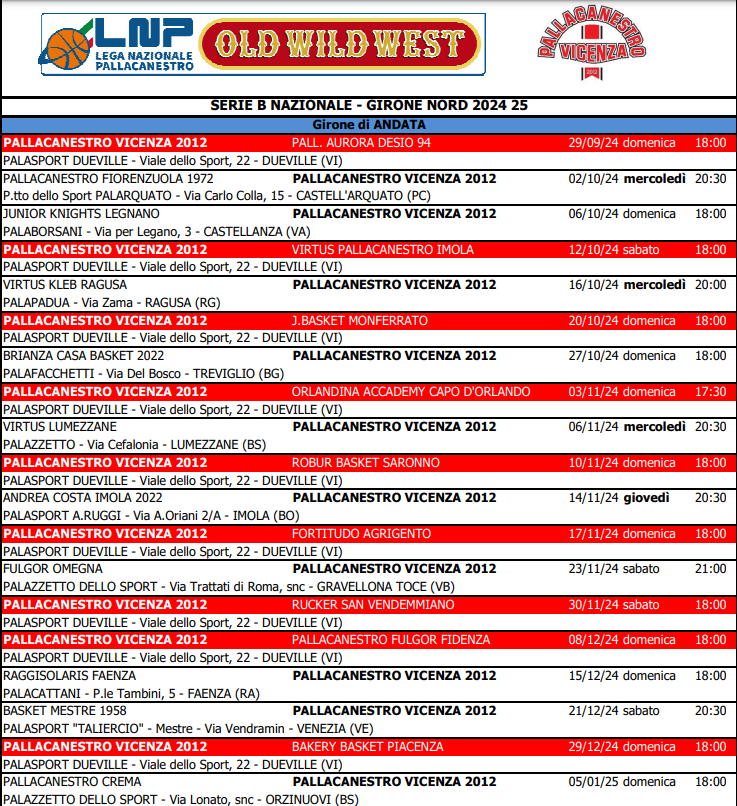 LNP LEGA NAZIONALE PALLACANESTRO

OLD WILD WEST

PALLACANESTRO VICENZA 2012

SERIE B NAZIONALE - GIRONE NORD 2024 25

Girone di ANDATA

| | | | |
|---|---|---|---|
| PALLACANESTRO VICENZA 2012 | PALL. AURORA DESIO 94 | 29/09/24 domenica | 18:00 |
| PALASPORT DUEVILLE - Viale dello Sport, 22 - DUEVILLE (VI) | | | |
| PALLACANESTRO FIORENZUOLA 1972 | PALLACANESTRO VICENZA 2012 | 02/10/24 mercoledì | 20:30 |
| P.tto dello Sport PALARQUATO - Via Carlo Colla, 15 - CASTELL'ARQUATO (PC) | | | |
| JUNIOR KNIGHTS LEGNANO | PALLACANESTRO VICENZA 2012 | 06/10/24 domenica | 18:00 |
| PALABORSANI - Via per Legano, 3 - CASTELLANZA (VA) | | | |
| PALLACANESTRO VICENZA 2012 | VIRTUS PALLACANESTRO IMOLA | 12/10/24 sabato | 18:00 |
| PALASPORT DUEVILLE - Viale dello Sport, 22 - DUEVILLE (VI) | | | |
| VIRTUS KLEB RAGUSA | PALLACANESTRO VICENZA 2012 | 16/10/24 mercoledì | 20:00 |
| PALAPADUA - Via Zama - RAGUSA (RG) | | | |
| PALLACANESTRO VICENZA 2012 | J.BASKET MONFERRATO | 20/10/24 domenica | 18:00 |
| PALASPORT DUEVILLE - Viale dello Sport, 22 - DUEVILLE (VI) | | | |
| BRIANZA CASA BASKET 2022 | PALLACANESTRO VICENZA 2012 | 27/10/24 domenica | 18:00 |
| PALAFACCHETTI - Via Del Bosco - TREVIGLIO (BG) | | | |
| PALLACANESTRO VICENZA 2012 | ORLANDINA ACCADEMY CAPO D'ORLANDO | 03/11/24 domenica | 17:30 |
| PALASPORT DUEVILLE - Viale dello Sport, 22 - DUEVILLE (VI) | | | |
| VIRTUS LUMEZZANE | PALLACANESTRO VICENZA 2012 | 06/11/24 mercoledì | 20:30 |
| PALAZZETTO - Via Cefalonia - LUMEZZANE (BS) | | | |
| PALLACANESTRO VICENZA 2012 | ROBUR BASKET SARONNO | 10/11/24 domenica | 18:00 |
| PALASPORT DUEVILLE - Viale dello Sport, 22 - DUEVILLE (VI) | | | |
| ANDREA COSTA IMOLA 2022 | PALLACANESTRO VICENZA 2012 | 14/11/24 giovedì | 20:30 |
| PALASPORT A.RUGGI - Via A.Oriani 2/A - IMOLA (BO) | | | |
| PALLACANESTRO VICENZA 2012 | FORTITUDO AGRIGENTO | 17/11/24 domenica | 18:00 |
| PALASPORT DUEVILLE - Viale dello Sport, 22 - DUEVILLE (VI) | | | |
| FULGOR OMEGNA | PALLACANESTRO VICENZA 2012 | 23/11/24 sabato | 21:00 |
| PALAZZETTO DELLO SPORT - Via Trattati di Roma, snc - GRAVELLONA TOCE (VB) | | | |
| PALLACANESTRO VICENZA 2012 | RUCKER SAN VENDEMMIANO | 30/11/24 sabato | 18:00 |
| PALASPORT DUEVILLE - Viale dello Sport, 22 - DUEVILLE (VI) | | | |
| PALLACANESTRO VICENZA 2012 | PALLACANESTRO FULGOR FIDENZA | 08/12/24 domenica | 18:00 |
| PALASPORT DUEVILLE - Viale dello Sport, 22 - DUEVILLE (VI) | | | |
| RAGGISOLARIS FAENZA | PALLACANESTRO VICENZA 2012 | 15/12/24 domenica | 18:00 |
| PALACATTANI - P.le Tambini, 5 - FAENZA (RA) | | | |
| BASKET MESTRE 1958 | PALLACANESTRO VICENZA 2012 | 21/12/24 sabato | 20:30 |
| PALASPORT "TALIERCIO" - Mestre - Via Vendramin - VENEZIA (VE) | | | |
| PALLACANESTRO VICENZA 2012 | BAKERY BASKET PIACENZA | 29/12/24 domenica | 18:00 |
| PALASPORT DUEVILLE - Viale dello Sport, 22 - DUEVILLE (VI) | | | |
| PALLACANESTRO CREMA | PALLACANESTRO VICENZA 2012 | 05/01/25 domenica | 18:00 |
| PALAZZETTO DELLO SPORT - Via Lonato, snc - ORZINUOVI (BS) | | | |